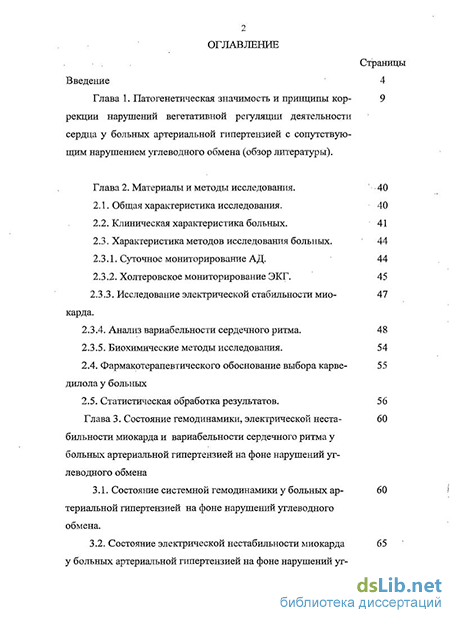 2

ОГЛАВЛЕНИЕ

Страницы

Введение 4

Глава 1. Патогенетическая значимость и принципы коррекции нарушений вегетативной регуляции деятельности сердца у больных артериальной гипертензией с сопутствующим нарушением углеводного обмена (обзор литературы). 9

Глава 2. Материалы и методы исследования. 40

2.1. Общая характеристика исследования. 40

2.2. Клиническая характеристика больных. 41

2.3. Характеристика методов исследования больных. 44

2.3.1. Суточное мониторирование АД. 44

2.3.2. Холтеровское мониторирование ЭКГ. 45

2.3.3. Исследование электрической стабильности миокарда. 47

2.3.4. Анализ вариабельности сердечного ритма. 48

2.3.5. Биохимические методы исследования. 54

2.4. Фармакотерапевтического обоснование выбора карведилола у больных 55

2.5. Статистическая обработка результатов. 56

Глава 3. Состояние гемодинамики, электрической нестабильности миокарда и вариабельности сердечного ритма у больных артериальной гипертензией на фоне нарушений углеводного обмена 60

3.1. Состояние системной гемодинамики у больных артериальной гипертензией на фоне нарушений углеводного обмена. 60

3.2. Состояние электрической нестабильности миокарда у больных артериальной гипертензией на фоне нарушений уг- 65

dsLib.net
библиотека диссертаций